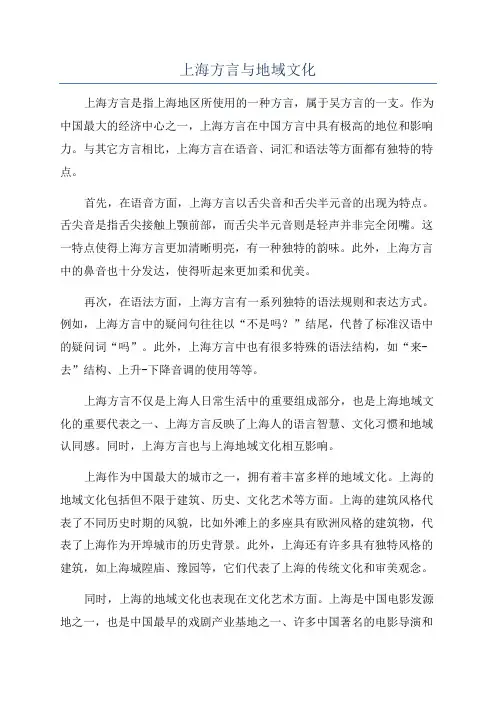 上海方言与地域文化

上海方言是指上海地区所使用的一种方言，属于吴方言的一支。作为中国最大的经济中心之一，上海方言在中国方言中具有极高的地位和影响力。与其它方言相比，上海方言在语音、词汇和语法等方面都有独特的特点。

首先，在语音方面，上海方言以舌尖音和舌尖半元音的出现为特点。舌尖音是指舌尖接触上颚前部，而舌尖半元音则是轻声并非完全闭嘴。这一特点使得上海方言更加清晰明亮，有一种独特的韵味。此外，上海方言中的鼻音也十分发达，使得听起来更加柔和优美。

再次，在语法方面，上海方言有一系列独特的语法规则和表达方式。例如，上海方言中的疑问句往往以“不是吗？”结尾，代替了标准汉语中的疑问词“吗”。此外，上海方言中也有很多特殊的语法结构，如“来-去”结构、上升-下降音调的使用等等。

上海方言不仅是上海人日常生活中的重要组成部分，也是上海地域文化的重要代表之一、上海方言反映了上海人的语言智慧、文化习惯和地域认同感。同时，上海方言也与上海地域文化相互影响。

上海作为中国最大的城市之一，拥有着丰富多样的地域文化。上海的地域文化包括但不限于建筑、历史、文化艺术等方面。上海的建筑风格代表了不同历史时期的风貌，比如外滩上的多座具有欧洲风格的建筑物，代表了上海作为开埠城市的历史背景。此外，上海还有许多具有独特风格的建筑，如上海城隍庙、豫园等，它们代表了上海的传统文化和审美观念。

同时，上海的地域文化也表现在文化艺术方面。上海是中国电影发源地之一，也是中国最早的戏剧产业基地之一、许多中国著名的电影导演和